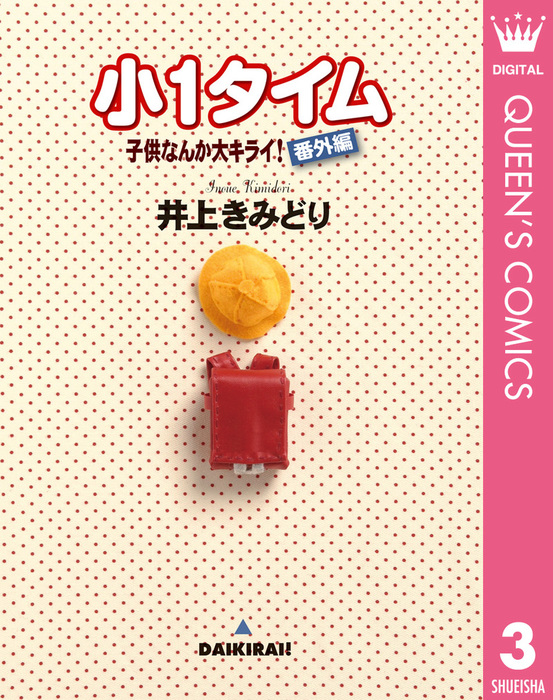 小1タイム
子供なんか大キライ! 番外編
Inoue Kimidori
井上きみどり

DAIKIRAI!

DIGITAL
QUEEN'S COMICS
3
SHUEISHA